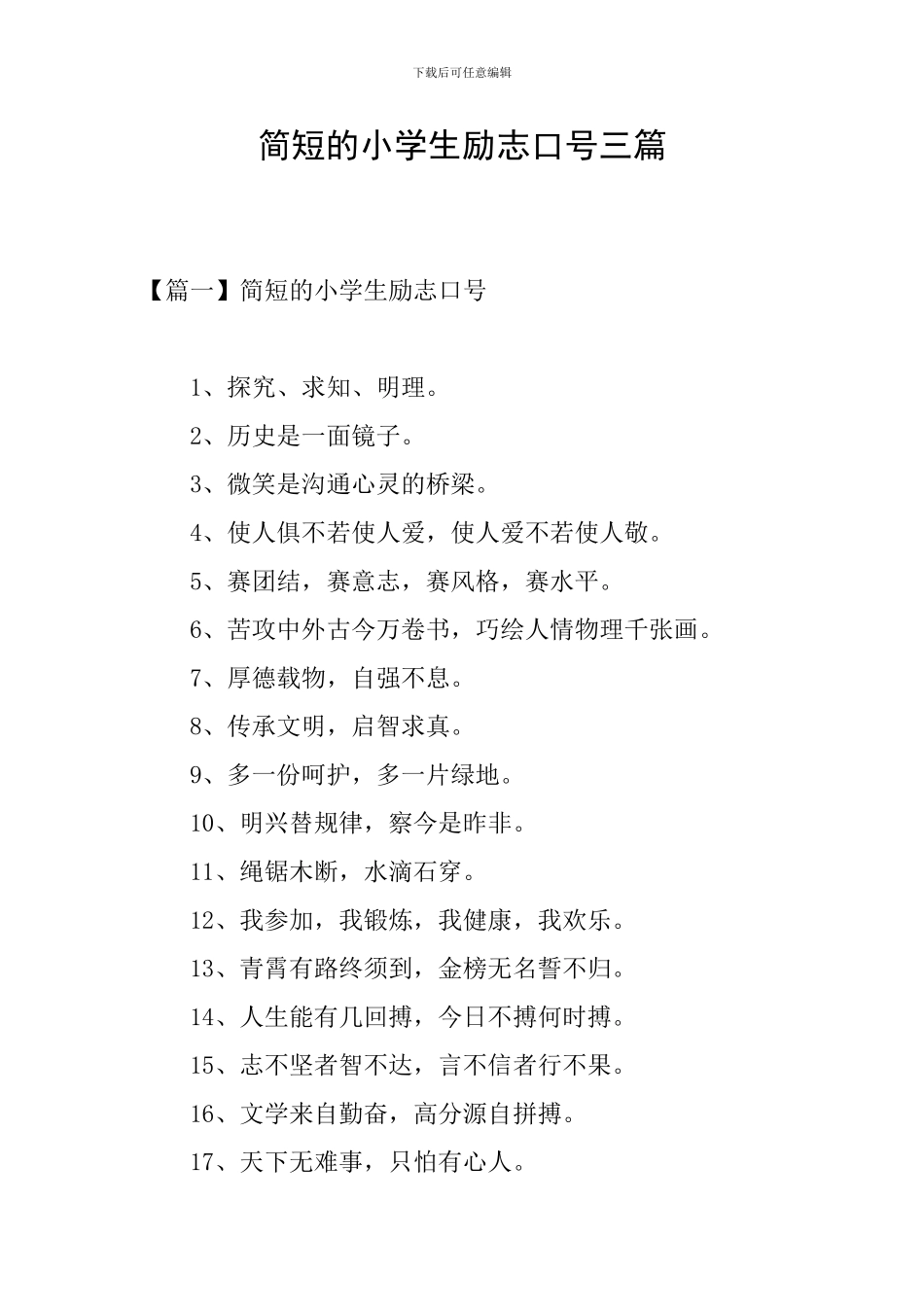 下载后可任意编辑

简短的小学生励志口号三篇

【篇一】简短的小学生励志口号

1、探究、求知、明理。

2、历史是一面镜子。

3、微笑是沟通心灵的桥梁。

4、使人俱不若使人爱，使人爱不若使人敬。

5、赛团结，赛意志，赛风格，赛水平。

6、苦攻中外古今万卷书，巧绘人情物理千张画。

7、厚德载物，自强不息。

8、传承文明，启智求真。

9、多一份呵护，多一片绿地。

10、明兴替规律，察今是昨非。

11、绳锯木断，水滴石穿。

12、我参加，我锻炼，我健康，我欢乐。

13、青霄有路终须到，金榜无名誓不归。

14、人生能有几回搏，今日不搏何时搏。

15、志不坚者智不达，言不信者行不果。

16、文学来自勤奋，高分源自拼搏。

17、天下无难事，只怕有心人。